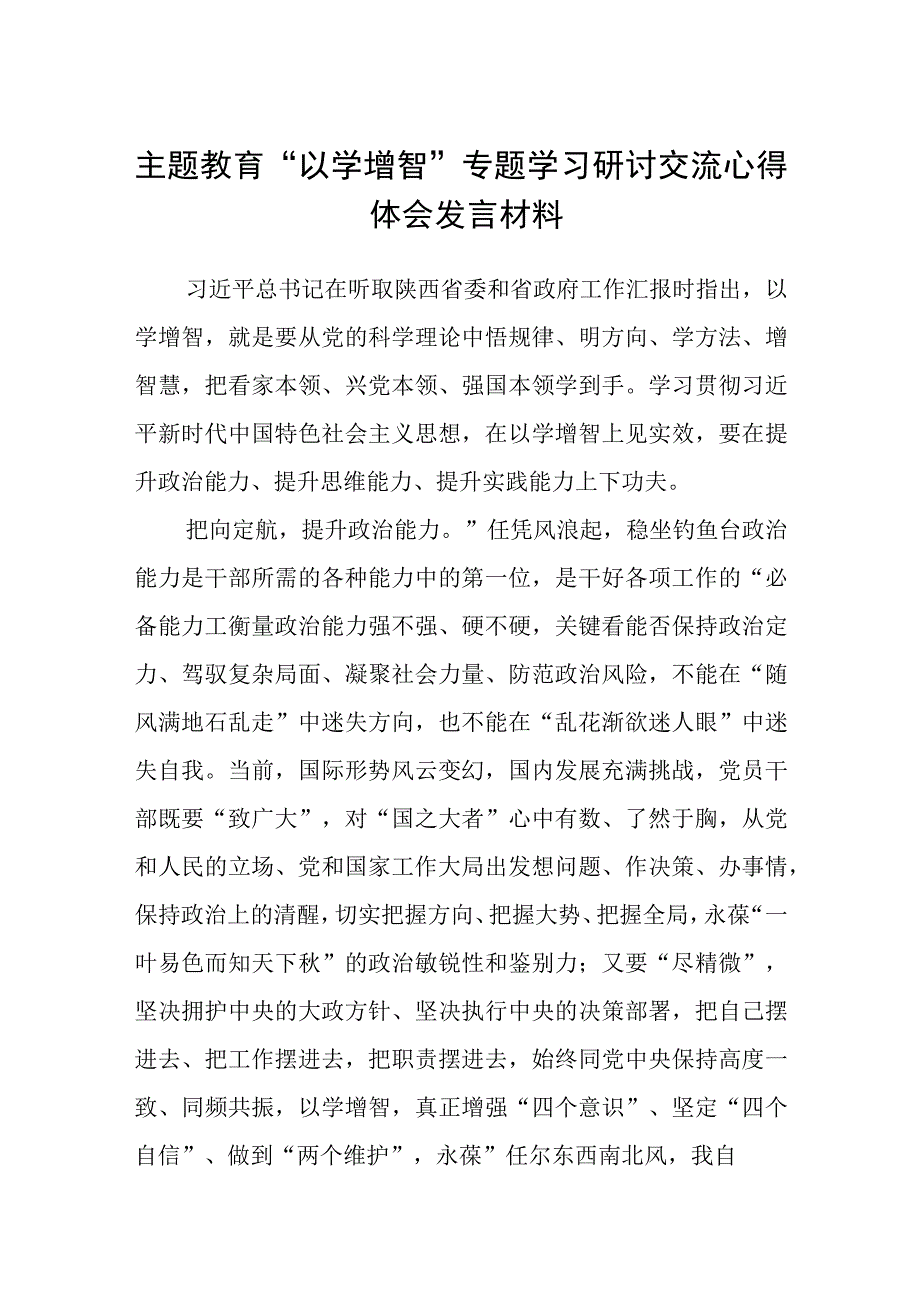 主题教育“以学增智”专题学习研讨交流心得体会发言材料

习近平总书记在听取陕西省委和省政府工作汇报时指出，以学增智，就是要从党的科学理论中悟规律、明方向、学方法、增智慧，把看家本领、兴党本领、强国本领学到手。学习贯彻习近平新时代中国特色社会主义思想，在以学增智上见实效，要在提升政治能力、提升思维能力、提升实践能力上下功夫。

把向定航，提升政治能力。”任凭风浪起，稳坐钓鱼台政治能力是干部所需的各种能力中的第一位，是干好各项工作的“必备能力工衡量政治能力强不强、硬不硬，关键看能否保持政治定力、驾驭复杂局面、凝聚社会力量、防范政治风险，不能在“随风满地石乱走”中迷失方向，也不能在“乱花渐欲迷人眼”中迷失自我。当前，国际形势风云变幻，国内发展充满挑战，党员干部既要“致广大”，对“国之大者”心中有数、了然于胸，从党和人民的立场、党和国家工作大局出发想问题、作决策、办事情，保持政治上的清醒，切实把握方向、把握大势、把握全局，永葆“一叶易色而知天下秋”的政治敏锐性和鉴别力；又要“尽精微”，坚决拥护中央的大政方针、坚决执行中央的决策部署，把自己摆进去、把工作摆进去，把职责摆进去，始终同党中央保持高度一致、同频共振，以学增智，真正增强“四个意识”、坚定“四个自信”、做到“两个维护”，永葆”任尔东西南北风，我自